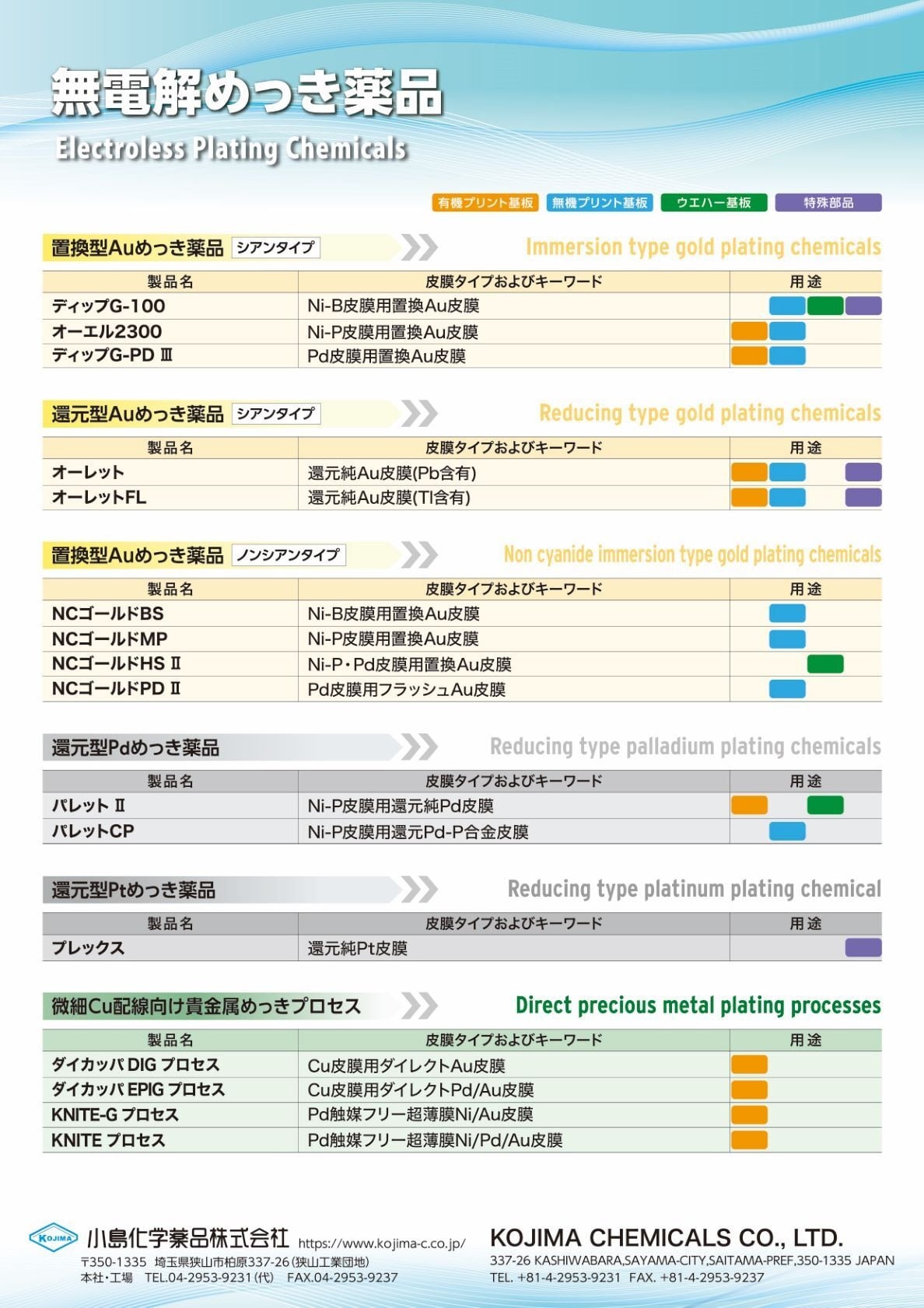 無電解めっき薬品
Electroless Plating Chemicals

有機プリント基板 無機プリント基板 ウエハー基板 特殊部品

置換型Auめっき薬品 シアンタイプ
Immersion type gold plating chemicals

| 製品名 | 皮膜タイプおよびキーワード | 用途 |
|---|---|---|
| ディップG-100 | Ni-B皮膜用置換Au皮膜 | |
| オーエル2300 | Ni-P皮膜用置換Au皮膜 | |
| ディップG-PD Ⅲ | Pd皮膜用置換Au皮膜 | |

還元型Auめっき薬品 シアンタイプ
Reducing type gold plating chemicals

| 製品名 | 皮膜タイプおよびキーワード | 用途 |
|---|---|---|
| オーレット | 還元純Au皮膜(Pb含有) | |
| オーレットFL | 還元純Au皮膜(Tl含有) | |

置換型Auめっき薬品 ノンシアンタイプ
Non cyanide immersion type gold plating chemicals

| 製品名 | 皮膜タイプおよびキーワード | 用途 |
|---|---|---|
| NCゴールドBS | Ni-B皮膜用置換Au皮膜 | |
| NCゴールドMP | Ni-P皮膜用置換Au皮膜 | |
| NCゴールドHS Ⅱ | Ni-P・Pd皮膜用置換Au皮膜 | |
| NCゴールドPD Ⅱ | Pd皮膜用フラッシュAu皮膜 | |

還元型Pdめっき薬品
Reducing type palladium plating chemicals

| 製品名 | 皮膜タイプおよびキーワード | 用途 |
|---|---|---|
| パレット Ⅱ | Ni-P皮膜用還元純Pd皮膜 | |
| パレットCP | Ni-P皮膜用還元Pd-P合金皮膜 | |

還元型Ptめっき薬品
Reducing type platinum plating chemical

| 製品名 | 皮膜タイプおよびキーワード | 用途 |
|---|---|---|
| プレックス | 還元純Pt皮膜 | |

微細Cu配線向け貴金属めっきプロセス
Direct precious metal plating processes

| 製品名 | 皮膜タイプおよびキーワード | 用途 |
|---|---|---|
| ダイカッパ DIG プロセス | Cu皮膜用ダイレクトAu皮膜 | |
| ダイカッパ EPIG プロセス | Cu皮膜用ダイレクトPd/Au皮膜 | |
| KNITE-G プロセス | Pd触媒フリー超薄膜Ni/Au皮膜 | |
| KNITE プロセス | Pd触媒フリー超薄膜Ni/Pd/Au皮膜 | |

KOJIMA 小島化学薬品株式会社 https://www.kojima-c.co.jp/
〒350-1335 埼玉県狭山市柏原337-26(狭山工業団地)
本社・工場 TEL.04-2953-9231(代) FAX.04-2953-9237

KOJIMA CHEMICALS CO., LTD.
337-26 KASHIWABARA,SAYAMA-CITY,SAITAMA-PREF,350-1335 JAPAN
TEL. +81-4-2953-9231 FAX. +81-4-2953-9237